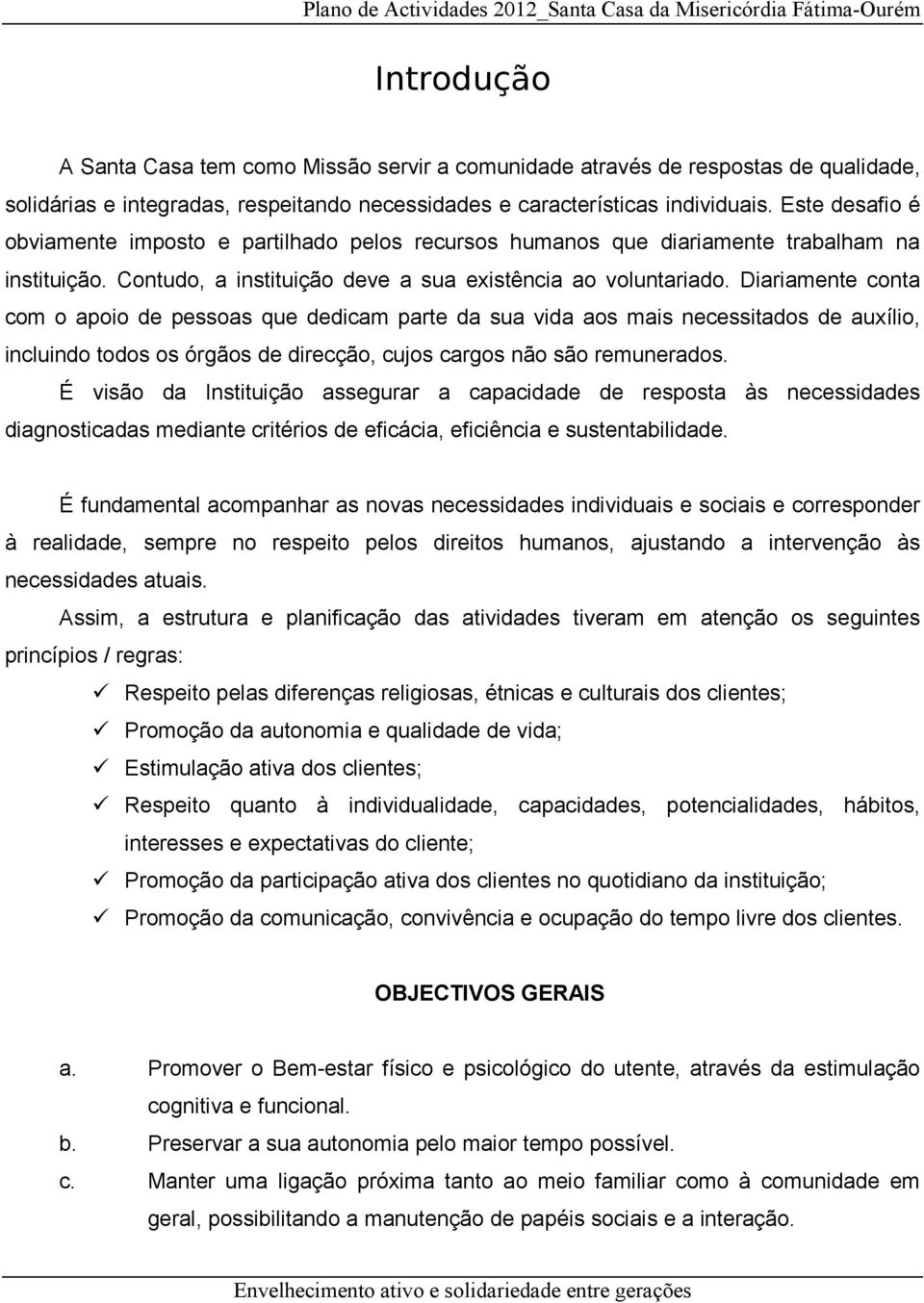 Plano de Actividades 2012_Santa Casa da Misericórdia Fátima-Ourém

Introdução

A Santa Casa tem como Missão servir a comunidade através de respostas de qualidade, solidárias e integradas, respeitando necessidades e características individuais. Este desafio é obviamente imposto e partilhado pelos recursos humanos que diariamente trabalham na instituição. Contudo, a instituição deve a sua existência ao voluntariado. Diariamente conta com o apoio de pessoas que dedicam parte da sua vida aos mais necessitados de auxílio, incluindo todos os órgãos de direcção, cujos cargos não são remunerados.

É visão da Instituição assegurar a capacidade de resposta às necessidades diagnosticadas mediante critérios de eficácia, eficiência e sustentabilidade.

É fundamental acompanhar as novas necessidades individuais e sociais e corresponder à realidade, sempre no respeito pelos direitos humanos, ajustando a intervenção às necessidades atuais.

Assim, a estrutura e planificação das atividades tiveram em atenção os seguintes princípios / regras:

✓ Respeito pelas diferenças religiosas, étnicas e culturais dos clientes;
✓ Promoção da autonomia e qualidade de vida;
✓ Estimulação ativa dos clientes;
✓ Respeito quanto à individualidade, capacidades, potencialidades, hábitos, interesses e expectativas do cliente;
✓ Promoção da participação ativa dos clientes no quotidiano da instituição;
✓ Promoção da comunicação, convivência e ocupação do tempo livre dos clientes.

OBJECTIVOS GERAIS

a. Promover o Bem-estar físico e psicológico do utente, através da estimulação cognitiva e funcional.
b. Preservar a sua autonomia pelo maior tempo possível.
c. Manter uma ligação próxima tanto ao meio familiar como à comunidade em geral, possibilitando a manutenção de papéis sociais e a interação.

Envelhecimento ativo e solidariedade entre gerações